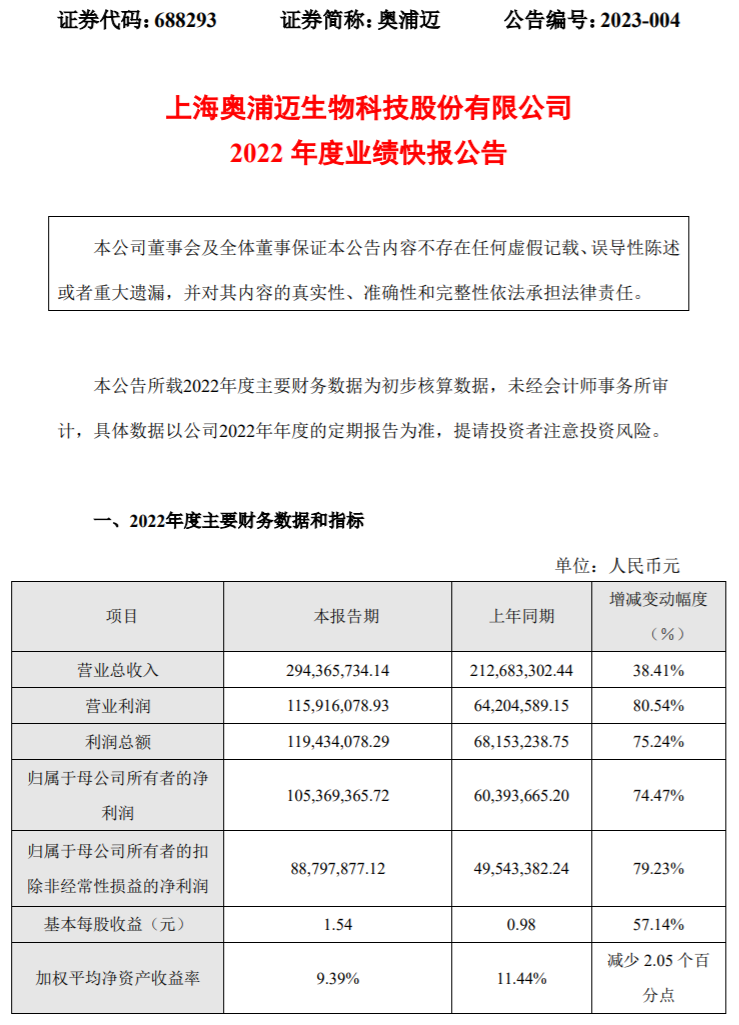 证券代码：688293　　　证券简称：奥浦迈　　　公告编号：2023-004

上海奥浦迈生物科技股份有限公司
2022 年度业绩快报公告

本公司董事会及全体董事保证本公告内容不存在任何虚假记载、误导性陈述或者重大遗漏，并对其内容的真实性、准确性和完整性依法承担法律责任。

本公告所载2022年度主要财务数据为初步核算数据，未经会计师事务所审计，具体数据以公司2022年年度的定期报告为准，提请投资者注意投资风险。

一、2022年度主要财务数据和指标

单位：人民币元

| 项目 | 本报告期 | 上年同期 | 增减变动幅度（%） |
|---|---|---|---|
| 营业总收入 | 294,365,734.14 | 212,683,302.44 | 38.41% |
| 营业利润 | 115,916,078.93 | 64,204,589.15 | 80.54% |
| 利润总额 | 119,434,078.29 | 68,153,238.75 | 75.24% |
| 归属于母公司所有者的净利润 | 105,369,365.72 | 60,393,665.20 | 74.47% |
| 归属于母公司所有者的扣除非经常性损益的净利润 | 88,797,877.12 | 49,543,382.24 | 79.23% |
| 基本每股收益（元） | 1.54 | 0.98 | 57.14% |
| 加权平均净资产收益率 | 9.39% | 11.44% | 减少 2.05 个百分点 |